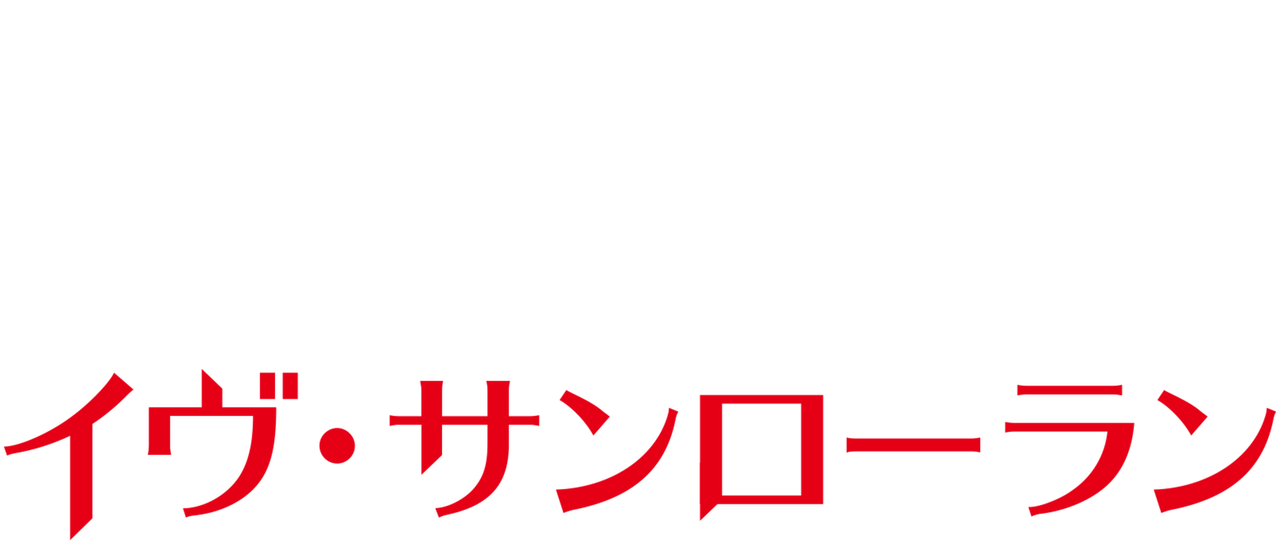 イヴ・サンローラン